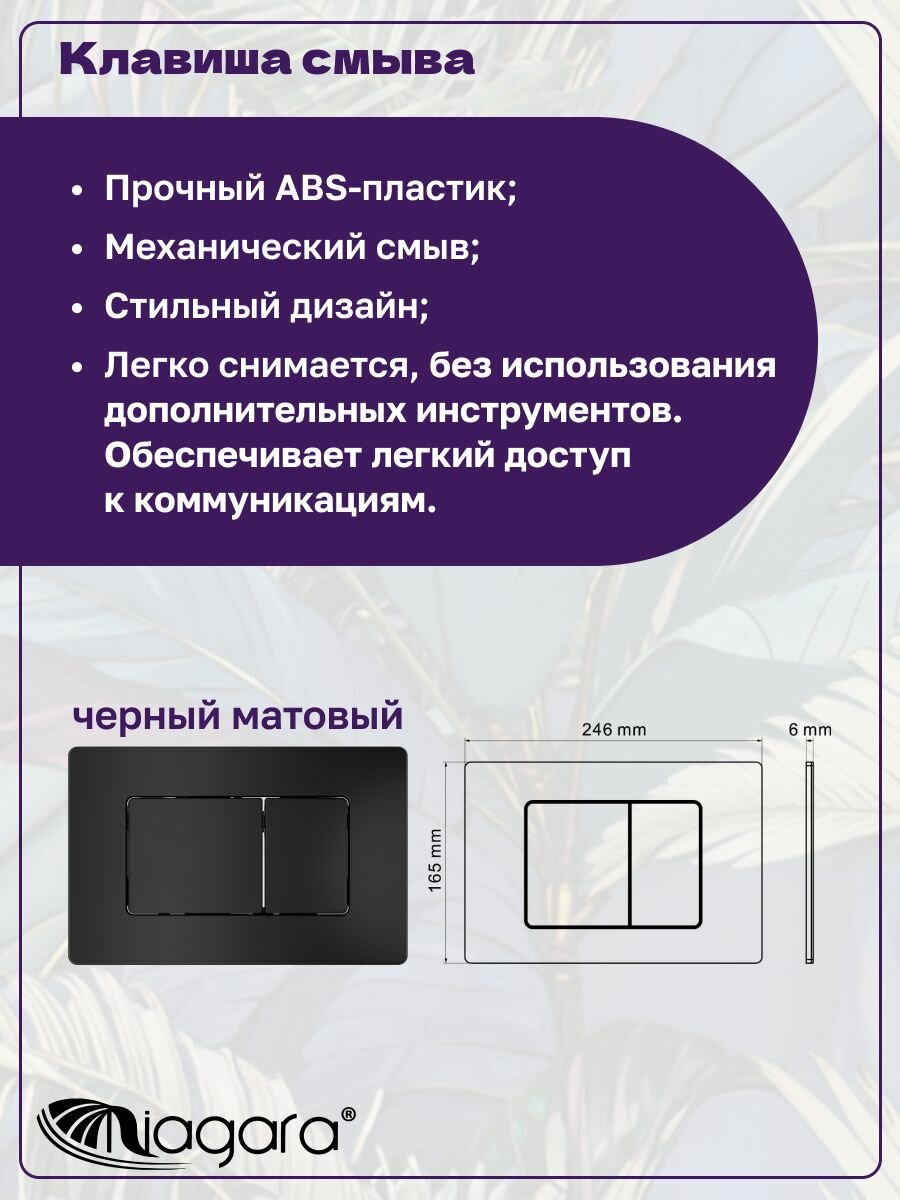 Клавиша смыва

• Прочный ABS-пластик;
• Механический смыв;
• Стильный дизайн;
• Легко снимается, без использования дополнительных инструментов. Обеспечивает легкий доступ к коммуникациям.

черный матовый

246 mm
6 mm
165 mm

Niagara®